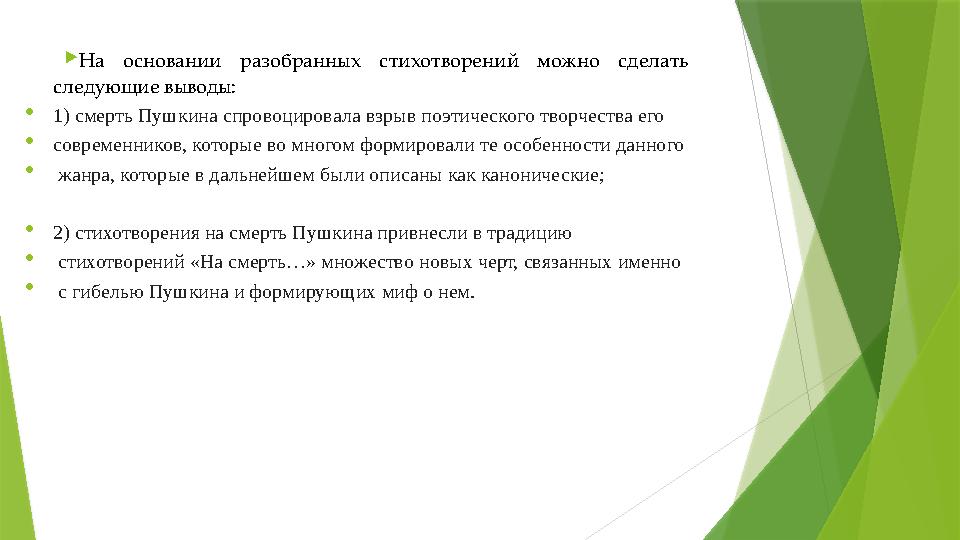 На основании разобранных стихотворений можно сделать следующие выводы:

1) смерть Пушкина спровоцировала взрыв поэтического творчества его

современников, которые во многом формировали те особенности данного

жанра, которые в дальнейшем были описаны как канонические;

2) стихотворения на смерть Пушкина привнесли в традицию

стихотворений «На смерть…» множество новых черт, связанных именно

с гибелью Пушкина и формирующих миф о нем.